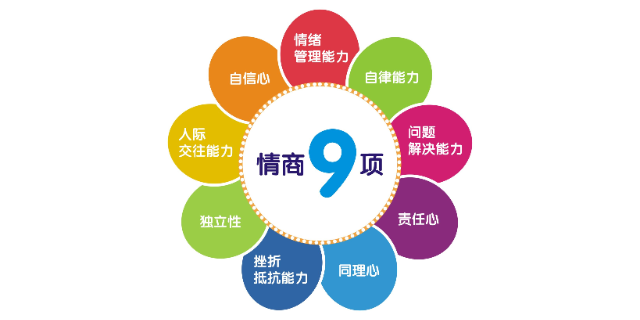 情商9项

情绪管理能力

自律能力

问题解决能力

责任心

同理心

挫折抵抗能力

独立性

人际交往能力

自信心